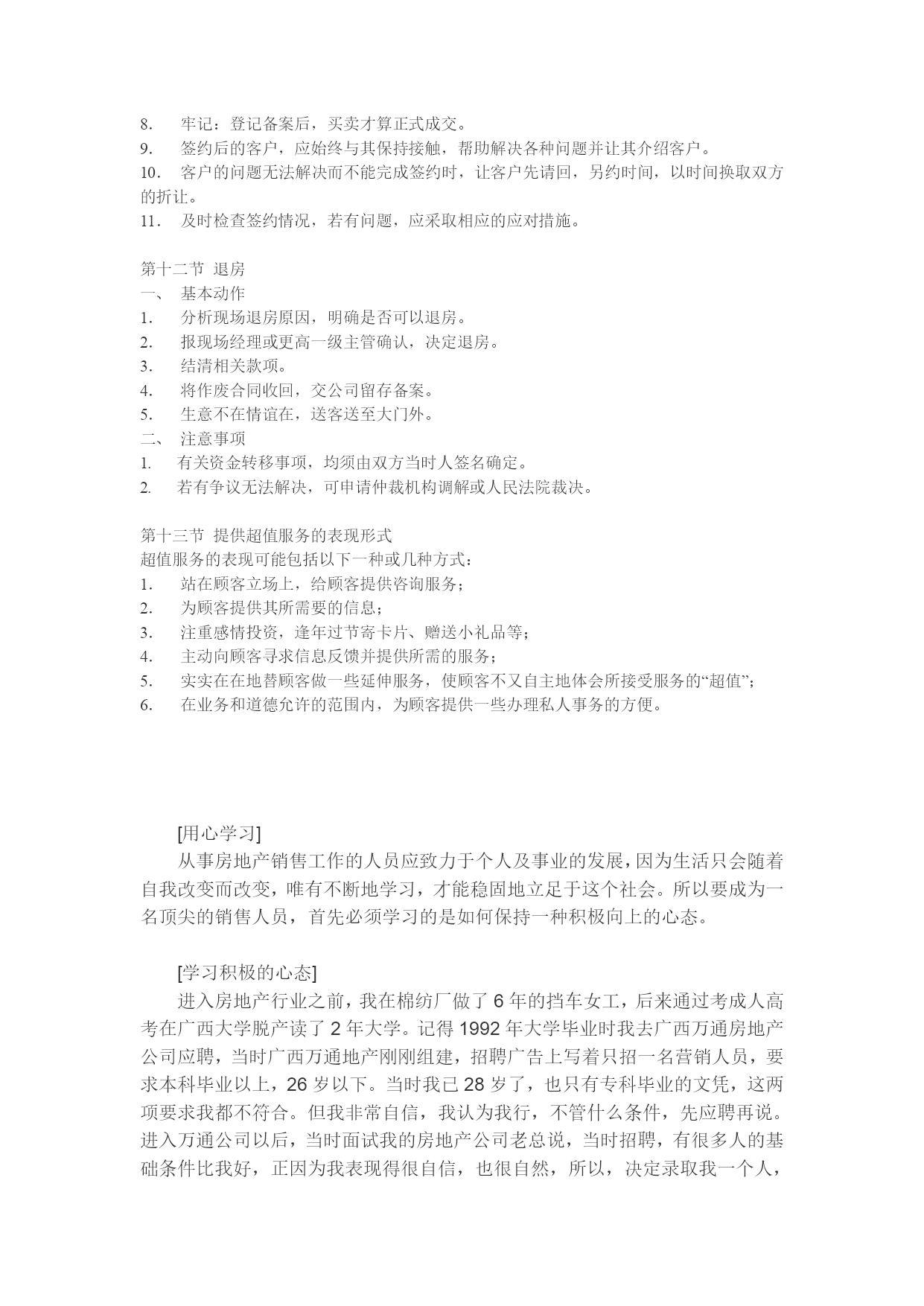 8. 牢记：登记备案后，买卖才算正式成交。
9. 签约后的客户，应始终与其保持接触，帮助解决各种问题并让其介绍客户。
10. 客户的问题无法解决而不能完成签约时，让客户先请回，另约时间，以时间换取双方的折让。
11. 及时检查签约情况，若有问题，应采取相应的应对措施。

第十二节 退房
一、 基本动作
1. 分析现场退房原因，明确是否可以退房。
2. 报现场经理或更高一级主管确认，决定退房。
3. 结清相关款项。
4. 将作废合同收回，交公司留存备案。
5. 生意不在情谊在，送客送至大门外。
二、 注意事项
1. 有关资金转移事项，均须由双方当时人签名确定。
2. 若有争议无法解决，可申请仲裁机构调解或人民法院裁决。

第十三节 提供超值服务的表现形式
超值服务的表现可能包括以下一种或几种方式：
1. 站在顾客立场上，给顾客提供咨询服务；
2. 为顾客提供其所需要的信息；
3. 注重感情投资，逢年过节寄卡片、赠送小礼品等；
4. 主动向顾客寻求信息反馈并提供所需的服务；
5. 实实在在地替顾客做一些延伸服务，使顾客不又自主地体会所接受服务的“超值”；
6. 在业务和道德允许的范围内，为顾客提供一些办理私人事务的方便。

[用心学习]
从事房地产销售工作的人员应致力于个人及事业的发展，因为生活只会随着自我改变而改变，唯有不断地学习，才能稳固地立足于这个社会。所以要成为一名顶尖的销售人员，首先必须学习的是如何保持一种积极向上的心态。

[学习积极的心态]
进入房地产行业之前，我在棉纺厂做了 6 年的挡车女工，后来通过考成人高考在广西大学脱产读了 2 年大学。记得 1992 年大学毕业时我去广西万通房地产公司应聘，当时广西万通地产刚刚组建，招聘广告上写着只招一名营销人员，要求本科毕业以上，26 岁以下。当时我已 28 岁了，也只有专科毕业的文凭，这两项要求我都不符合。但我非常自信，我认为我行，不管什么条件，先应聘再说。进入万通公司以后，当时面试我的房地产公司老总说，当时招聘，有很多人的基础条件比我好，正因为我表现得很自信，也很自然，所以，决定录取我一个人，